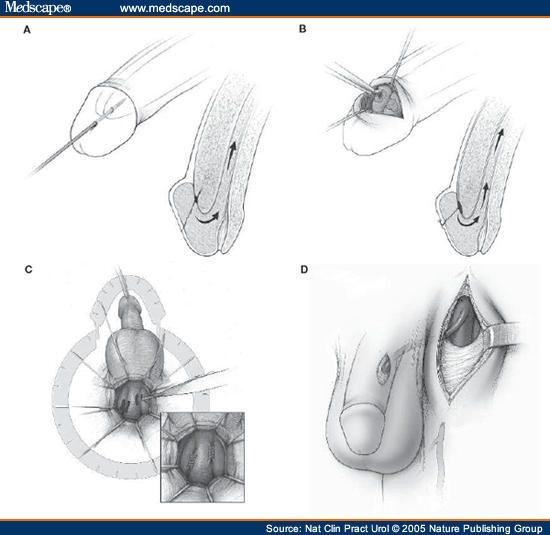 Medscape® www.medscape.com

A

B

C

D

Source: Nat Clin Pract Urol © 2005 Nature Publishing Group